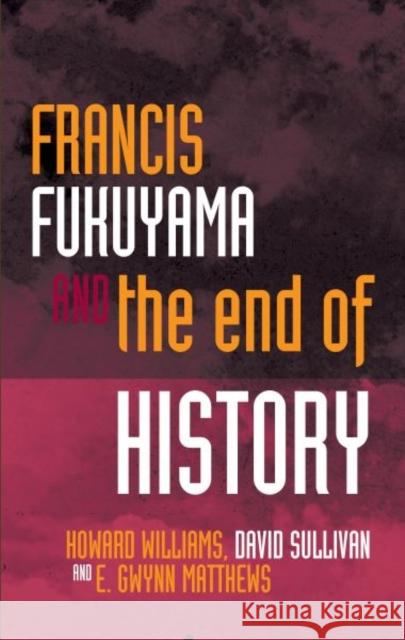 FRANCIS FUKUYAMA AND the end of HISTORY

HOWARD WILLIAMS, DAVID SULLIVAN AND E. GWYNN MATTHEWS

Kraina Książek